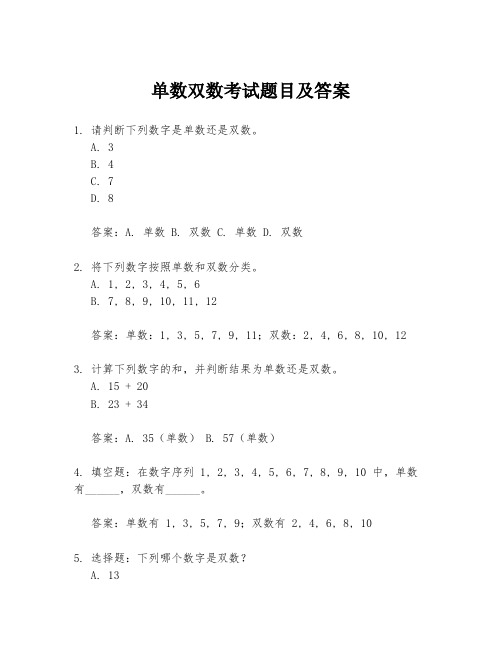 单数双数考试题目及答案

1. 请判断下列数字是单数还是双数。
A. 3
B. 4
C. 7
D. 8

答案：A. 单数 B. 双数 C. 单数 D. 双数

2. 将下列数字按照单数和双数分类。
A. 1, 2, 3, 4, 5, 6
B. 7, 8, 9, 10, 11, 12

答案：单数：1, 3, 5, 7, 9, 11；双数：2, 4, 6, 8, 10, 12

3. 计算下列数字的和，并判断结果为单数还是双数。
A. 15 + 20
B. 23 + 34

答案：A. 35（单数） B. 57（单数）

4. 填空题：在数字序列 1, 2, 3, 4, 5, 6, 7, 8, 9, 10 中，单数有______，双数有______。

答案：单数有 1, 3, 5, 7, 9；双数有 2, 4, 6, 8, 10

5. 选择题：下列哪个数字是双数？
A. 13